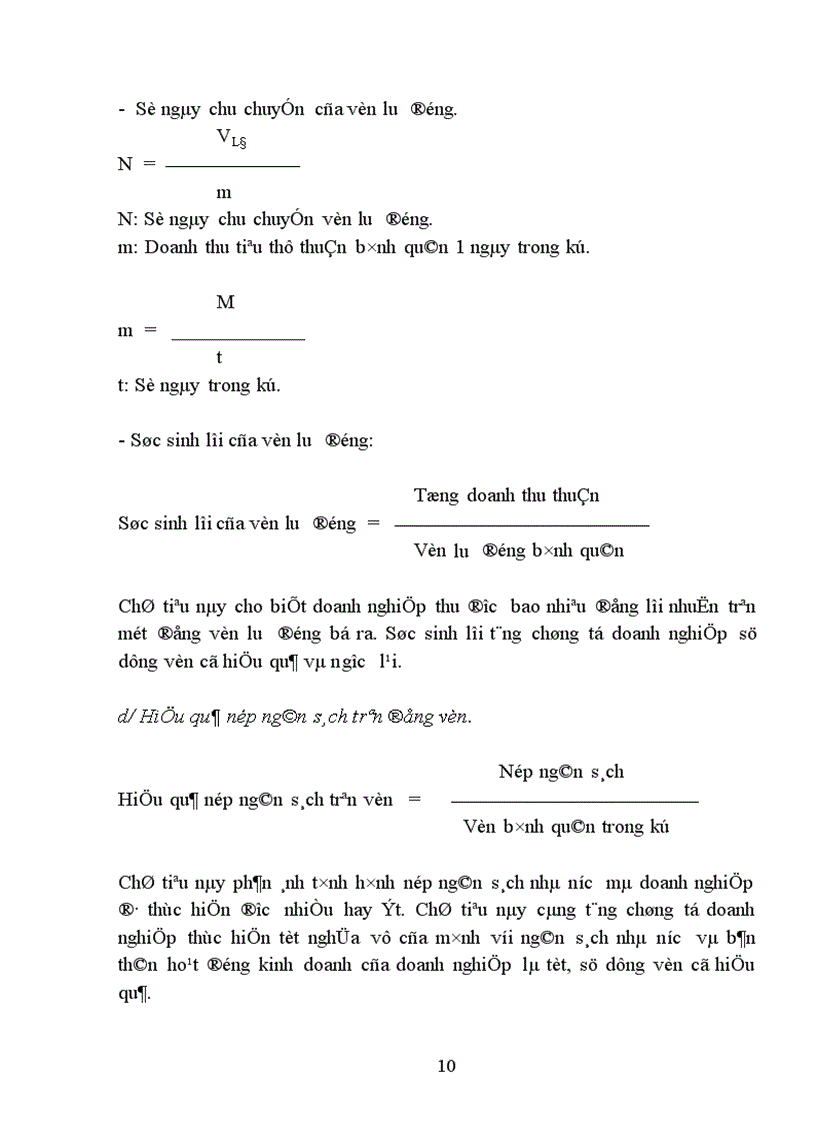 - Sè ngµy chu chuyÓn cña vèn lu ®éng.

$N = \frac{V_{L§}}{m}$

N: Sè ngµy chu chuyÓn vèn lu ®éng.
m: Doanh thu tiªu thô thuÇn b×nh qu©n 1 ngµy trong kú.

$m = \frac{M}{t}$

t: Sè ngµy trong kú.

- Søc sinh lîi cña vèn lu ®éng:

Søc sinh lîi cña vèn lu ®éng = $\frac{\text{Tæng doanh thu thuÇn}}{\text{Vèn lu ®éng b×nh qu©n}}$

ChØ tiªu nµy cho biÕt doanh nghiÖp thu ®îc bao nhiªu ®ång lîi nhuËn trªn mét ®ång vèn lu ®éng bá ra. Søc sinh lîi t¨ng chøng tá doanh nghiÖp sö dông vèn cã hiÖu qu¶ vµ ngîc l¹i.

d/ HiÖu qu¶ nép ng©n s¸ch trªn ®ång vèn.

HiÖu qu¶ nép ng©n s¸ch trªn vèn = $\frac{\text{Nép ng©n s¸ch}}{\text{Vèn b×nh qu©n trong kú}}$

ChØ tiªu nµy ph¶n ¸nh t×nh h×nh nép ng©n s¸ch nhµ níc mµ doanh nghiÖp ®· thùc hiÖn ®îc nhiÒu hay Ýt. ChØ tiªu nµy cµng t¨ng chøng tá doanh nghiÖp thùc hiÖn tèt nghÜa vô cña m×nh víi ng©n s¸ch nhµ níc vµ b¶n th©n ho¹t ®éng kinh doanh cña doanh nghiÖp lµ tèt, sö dông vèn cã hiÖu qu¶.

10